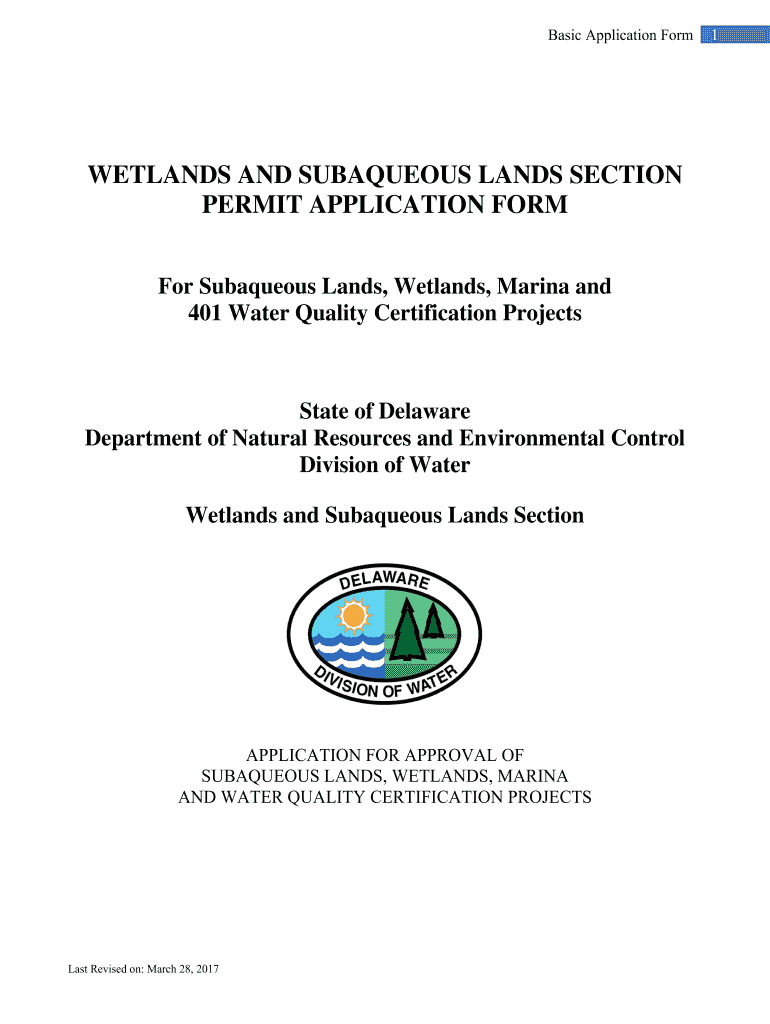 Basic Application Form 1

WETLANDS AND SUBAQUEOUS LANDS SECTION PERMIT APPLICATION FORM

For Subaqueous Lands, Wetlands, Marina and 401 Water Quality Certification Projects

State of Delaware
Department of Natural Resources and Environmental Control
Division of Water

Wetlands and Subaqueous Lands Section

DELAWARE
DIVISION OF WATER

APPLICATION FOR APPROVAL OF SUBAQUEOUS LANDS, WETLANDS, MARINA AND WATER QUALITY CERTIFICATION PROJECTS

Last Revised on: March 28, 2017